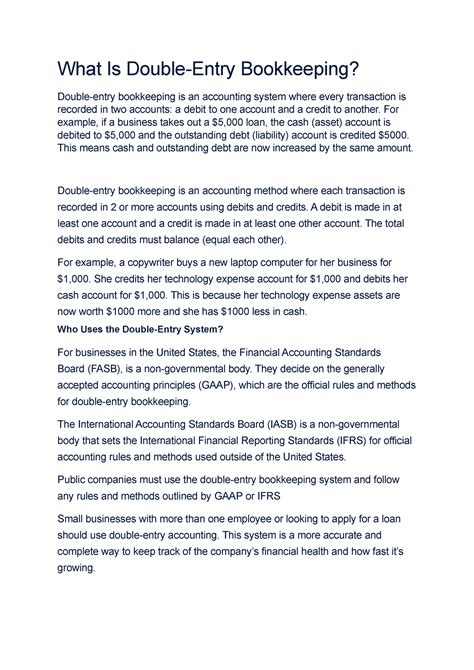 What Is Double-Entry Bookkeeping?

Double-entry bookkeeping is an accounting system where every transaction is recorded in two accounts: a debit to one account and a credit to another. For example, if a business takes out a \$5,000 loan, the cash (asset) account is debited to \$5,000 and the outstanding debt (liability) account is credited \$5000. This means cash and outstanding debt are now increased by the same amount.

Double-entry bookkeeping is an accounting method where each transaction is recorded in 2 or more accounts using debits and credits. A debit is made in at least one account and a credit is made in at least one other account. The total debits and credits must balance (equal each other).

For example, a copywriter buys a new laptop computer for her business for \$1,000. She credits her technology expense account for \$1,000 and debits her cash account for \$1,000. This is because her technology expense assets are now worth \$1000 more and she has \$1000 less in cash.

Who Uses the Double-Entry System?

For businesses in the United States, the Financial Accounting Standards Board (FASB), is a non-governmental body. They decide on the generally accepted accounting principles (GAAP), which are the official rules and methods for double-entry bookkeeping.

The International Accounting Standards Board (IASB) is a non-governmental body that sets the International Financial Reporting Standards (IFRS) for official accounting rules and methods used outside of the United States.

Public companies must use the double-entry bookkeeping system and follow any rules and methods outlined by GAAP or IFRS

Small businesses with more than one employee or looking to apply for a loan should use double-entry accounting. This system is a more accurate and complete way to keep track of the company's financial health and how fast it's growing.